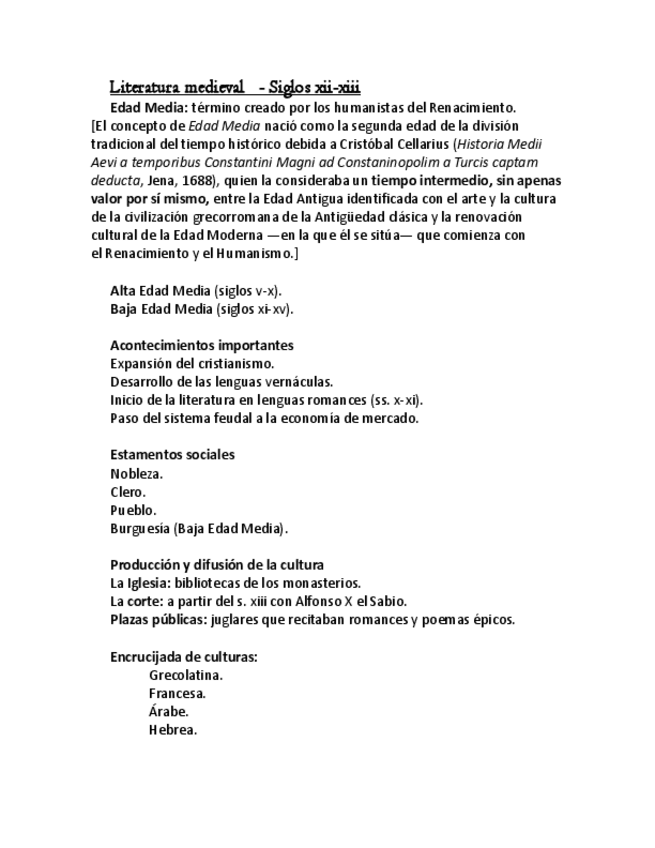 Literatura medieval - Siglos xii-xiii

Edad Media: término creado por los humanistas del Renacimiento.
[El concepto de Edad Media nació como la segunda edad de la división tradicional del tiempo histórico debida a Cristóbal Cellarius (Historia Medii Aevi a temporibus Constantini Magni ad Constaninopolim a Turcis captam deducta, Jena, 1688), quien la consideraba un tiempo intermedio, sin apenas valor por sí mismo, entre la Edad Antigua identificada con el arte y la cultura de la civilización grecorromana de la Antigüedad clásica y la renovación cultural de la Edad Moderna —en la que él se sitúa— que comienza con el Renacimiento y el Humanismo.]

Alta Edad Media (siglos v-x).
Baja Edad Media (siglos xi-xv).

Acontecimientos importantes
Expansión del cristianismo.
Desarrollo de las lenguas vernáculas.
Inicio de la literatura en lenguas romances (ss. x-xi).
Paso del sistema feudal a la economía de mercado.

Estamentos sociales
Nobleza.
Clero.
Pueblo.
Burguesía (Baja Edad Media).

Producción y difusión de la cultura
La Iglesia: bibliotecas de los monasterios.
La corte: a partir del s. xiii con Alfonso X el Sabio.
Plazas públicas: juglares que recitaban romances y poemas épicos.

Encrucijada de culturas:
Grecolatina.
Francesa.
Árabe.
Hebrea.